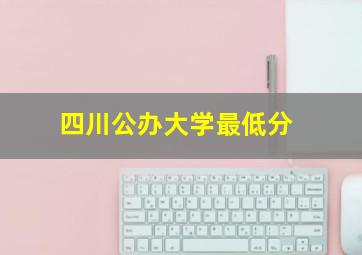 四川公办大学最低分